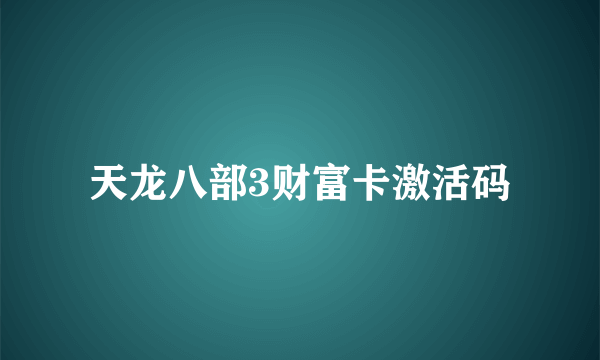 天龙八部3财富卡激活码